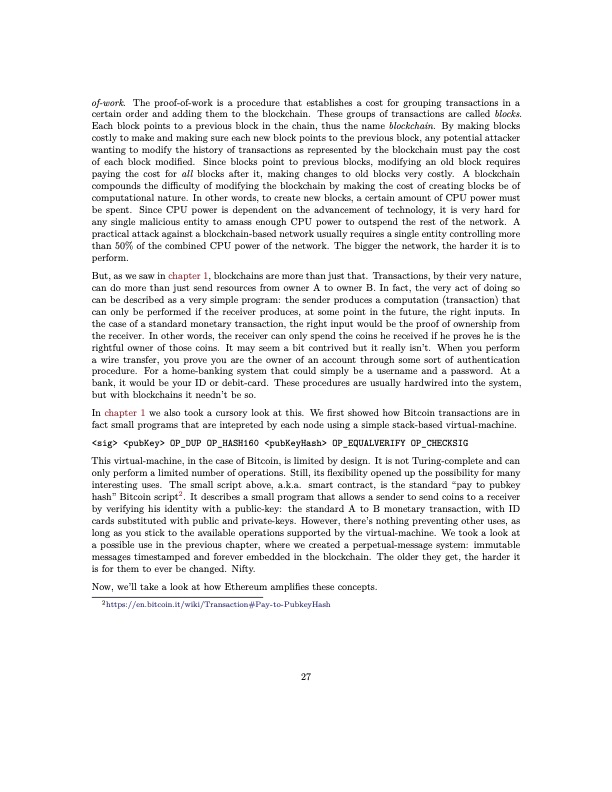 of-work. The proof-of-work is a procedure that establishes a cost for grouping transactions in a certain order and adding them to the blockchain. These groups of transactions are called blocks. Each block points to a previous block in the chain, thus the name blockchain. By making blocks costly to make and making sure each new block points to the previous block, any potential attacker wanting to modify the history of transactions as represented by the blockchain must pay the cost of each block modified. Since blocks point to previous blocks, modifying an old block requires paying the cost for all blocks after it, making changes to old blocks very costly. A blockchain compounds the difficulty of modifying the blockchain by making the cost of creating blocks be of computational nature. In other words, to create new blocks, a certain amount of CPU power must be spent. Since CPU power is dependent on the advancement of technology, it is very hard for any single malicious entity to amass enough CPU power to outspend the rest of the network. A practical attack against a blockchain-based network usually requires a single entity controlling more than 50% of the combined CPU power of the network. The bigger the network, the harder it is to perform.

But, as we saw in chapter 1, blockchains are more than just that. Transactions, by their very nature, can do more than just send resources from owner A to owner B. In fact, the very act of doing so can be described as a very simple program: the sender produces a computation (transaction) that can only be performed if the receiver produces, at some point in the future, the right inputs. In the case of a standard monetary transaction, the right input would be the proof of ownership from the receiver. In other words, the receiver can only spend the coins he received if he proves he is the rightful owner of those coins. It may seem a bit contrived but it really isn't. When you perform a wire transfer, you prove you are the owner of an account through some sort of authentication procedure. For a home-banking system that could simply be a username and a password. At a bank, it would be your ID or debit-card. These procedures are usually hardwired into the system, but with blockchains it needn't be so.

In chapter 1 we also took a cursory look at this. We first showed how Bitcoin transactions are in fact small programs that are intepreted by each node using a simple stack-based virtual-machine.

<sig> <pubKey> OP_DUP OP_HASH160 <pubKeyHash> OP_EQUALVERIFY OP_CHECKSIG

This virtual-machine, in the case of Bitcoin, is limited by design. It is not Turing-complete and can only perform a limited number of operations. Still, its flexibility opened up the possibility for many interesting uses. The small script above, a.k.a. smart contract, is the standard "pay to pubkey hash" Bitcoin script$^2$. It describes a small program that allows a sender to send coins to a receiver by verifying his identity with a public-key: the standard A to B monetary transaction, with ID cards substituted with public and private-keys. However, there's nothing preventing other uses, as long as you stick to the available operations supported by the virtual-machine. We took a look at a possible use in the previous chapter, where we created a perpetual-message system: immutable messages timestamped and forever embedded in the blockchain. The older they get, the harder it is for them to ever be changed. Nifty.

Now, we'll take a look at how Ethereum amplifies these concepts.

$^2$https://en.bitcoin.it/wiki/Transaction#Pay-to-PubkeyHash

27